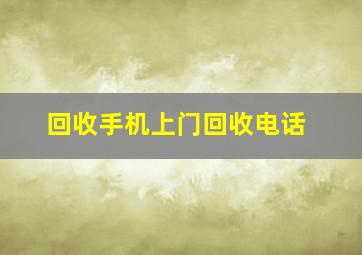 回收手机上门回收电话